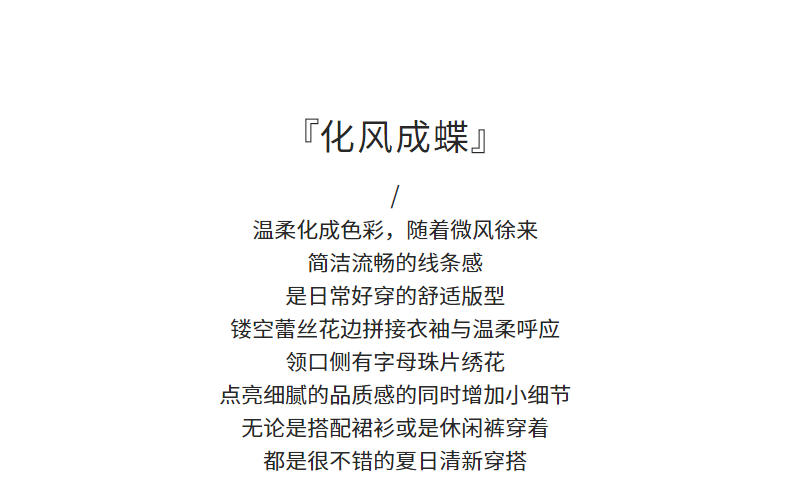 『化风成蝶』

/

温柔化成色彩，随着微风徐来
简洁流畅的线条感
是日常好穿的舒适版型
镂空蕾丝花边拼接衣袖与温柔呼应
领口侧有字母珠片绣花
点亮细腻的品质感的同时增加小细节
无论是搭配裙衫或是休闲裤穿着
都是很不错的夏日清新穿搭